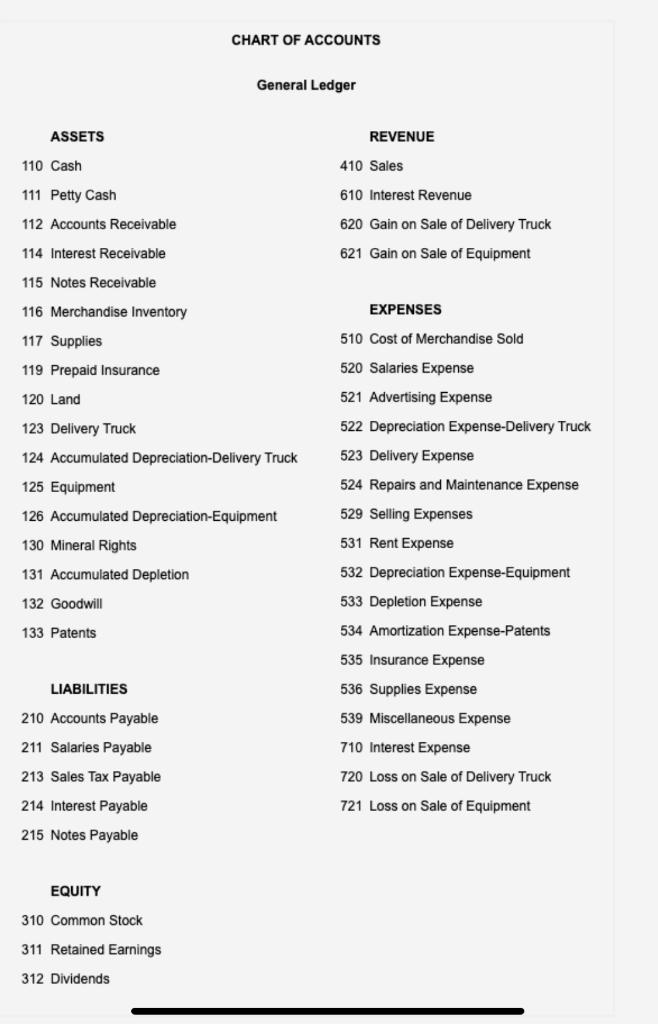 CHART OF ACCOUNTS

General Ledger

ASSETS
110 Cash
111 Petty Cash
112 Accounts Receivable
114 Interest Receivable
115 Notes Receivable
116 Merchandise Inventory
117 Supplies
119 Prepaid Insurance
120 Land
123 Delivery Truck
124 Accumulated Depreciation-Delivery Truck
125 Equipment
126 Accumulated Depreciation-Equipment
130 Mineral Rights
131 Accumulated Depletion
132 Goodwill
133 Patents

LIABILITIES
210 Accounts Payable
211 Salaries Payable
213 Sales Tax Payable
214 Interest Payable
215 Notes Payable

EQUITY
310 Common Stock
311 Retained Earnings
312 Dividends

REVENUE
410 Sales
610 Interest Revenue
620 Gain on Sale of Delivery Truck
621 Gain on Sale of Equipment

EXPENSES
510 Cost of Merchandise Sold
520 Salaries Expense
521 Advertising Expense
522 Depreciation Expense-Delivery Truck
523 Delivery Expense
524 Repairs and Maintenance Expense
529 Selling Expenses
531 Rent Expense
532 Depreciation Expense-Equipment
533 Depletion Expense
534 Amortization Expense-Patents
535 Insurance Expense
536 Supplies Expense
539 Miscellaneous Expense
710 Interest Expense
720 Loss on Sale of Delivery Truck
721 Loss on Sale of Equipment